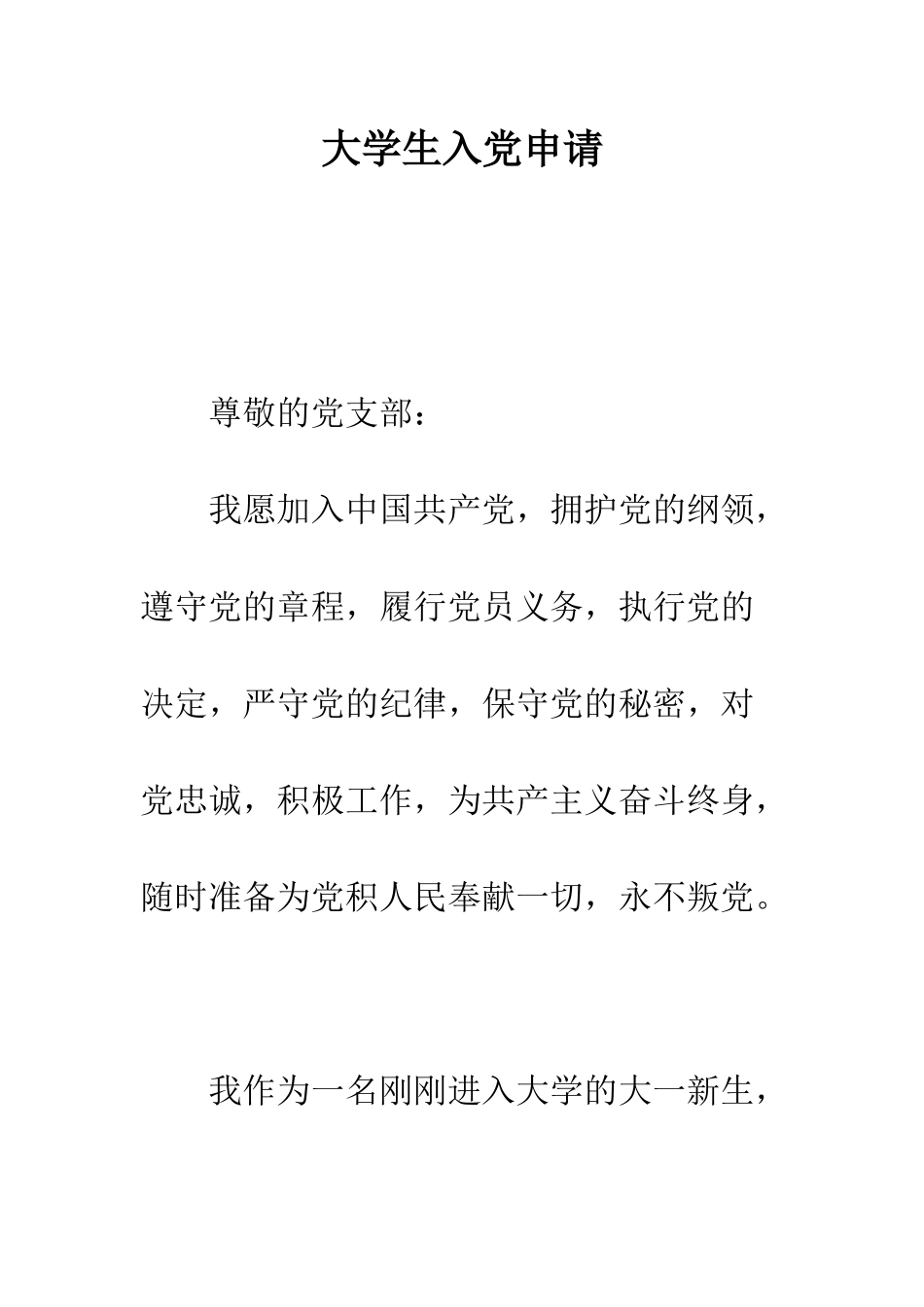 大学生入党申请

尊敬的党支部：

我愿加入中国共产党，拥护党的纲领，遵守党的章程，履行党员义务，执行党的决定，严守党的纪律，保守党的秘密，对党忠诚，积极工作，为共产主义奋斗终身，随时准备为党积人民奉献一切，永不叛党。

我作为一名刚刚进入大学的大一新生，